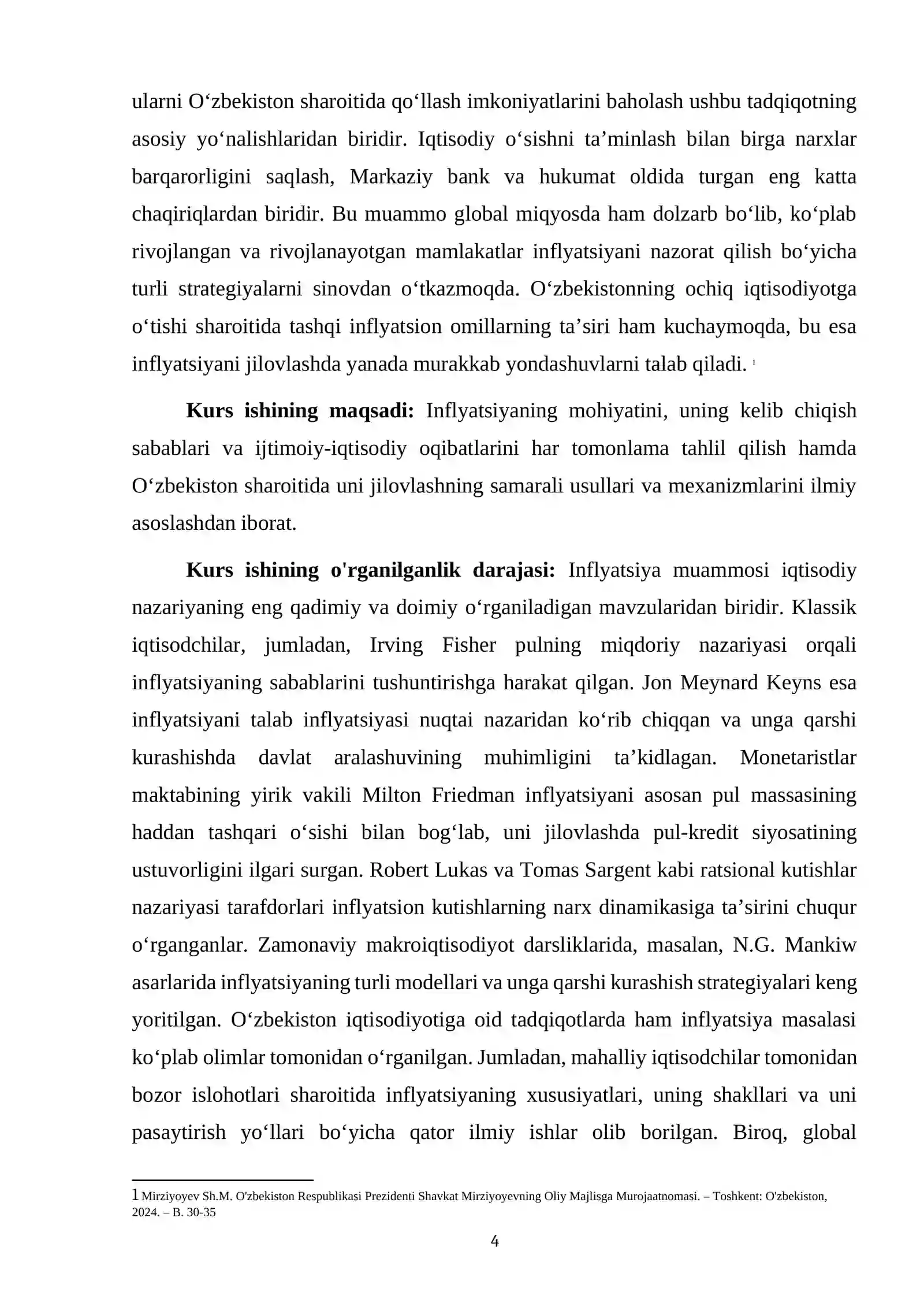 ularni O'zbekiston sharoitida qo'llash imkoniyatlarini baholash ushbu tadqiqotning asosiy yo'nalishlaridan biridir. Iqtisodiy o'sishni ta'minlash bilan birga narxlar barqarorligini saqlash, Markaziy bank va hukumat oldida turgan eng katta chaqiriqlardan biridir. Bu muammo global miqyosda ham dolzarb bo'lib, ko'plab rivojlangan va rivojlanayotgan mamlakatlar inflyatsiyani nazorat qilish bo'yicha turli strategiyalarni sinovdan o'tkazmoqda. O'zbekistonning ochiq iqtisodiyotga o'tishi sharoitida tashqi inflyatsion omillarning ta'siri ham kuchaymoqda, bu esa inflyatsiyani jilovlashda yanada murakkab yondashuvlarni talab qiladi. $^{1}$

Kurs ishining maqsadi: Inflyatsiyaning mohiyatini, uning kelib chiqish sabablari va ijtimoiy-iqtisodiy oqibatlarini har tomonlama tahlil qilish hamda O'zbekiston sharoitida uni jilovlashning samarali usullari va mexanizmlarini ilmiy asoslashdan iborat.

Kurs ishining o'rganilganlik darajasi: Inflyatsiya muammosi iqtisodiy nazariyaning eng qadimiy va doimiy o'rganiladigan mavzularidan biridir. Klassik iqtisodchilar, jumladan, Irving Fisher pulning miqdoriy nazariyasi orqali inflyatsiyaning sabablarini tushuntirishga harakat qilgan. Jon Meynard Keyns esa inflyatsiyani talab inflyatsiyasi nuqtai nazaridan ko'rib chiqqan va unga qarshi kurashishda davlat aralashuvining muhimligini ta'kidlagan. Monetaristlar maktabining yirik vakili Milton Friedman inflyatsiyani asosan pul massasining haddan tashqari o'sishi bilan bog'lab, uni jilovlashda pul-kredit siyosatining ustuvorligini ilgari surgan. Robert Lukas va Tomas Sargent kabi ratsional kutishlar nazariyasi tarafdorlari inflyatsion kutishlarning narx dinamikasiga ta'sirini chuqur o'rganganlar. Zamonaviy makroiqtisodiyot darsliklarida, masalan, N.G. Mankiw asarlarida inflyatsiyaning turli modellari va unga qarshi kurashish strategiyalari keng yoritilgan. O'zbekiston iqtisodiyotiga oid tadqiqotlarda ham inflyatsiya masalasi ko'plab olimlar tomonidan o'rganilgan. Jumladan, mahalliy iqtisodchilar tomonidan bozor islohotlari sharoitida inflyatsiyaning xususiyatlari, uning shakllari va uni pasaytirish yo'llari bo'yicha qator ilmiy ishlar olib borilgan. Biroq, global

1 Mirziyoyev Sh.M. O'zbekiston Respublikasi Prezidenti Shavkat Mirziyoyevning Oliy Majlisga Murojaatnomasi. – Toshkent: O'zbekiston, 2024. – B. 30-35

4